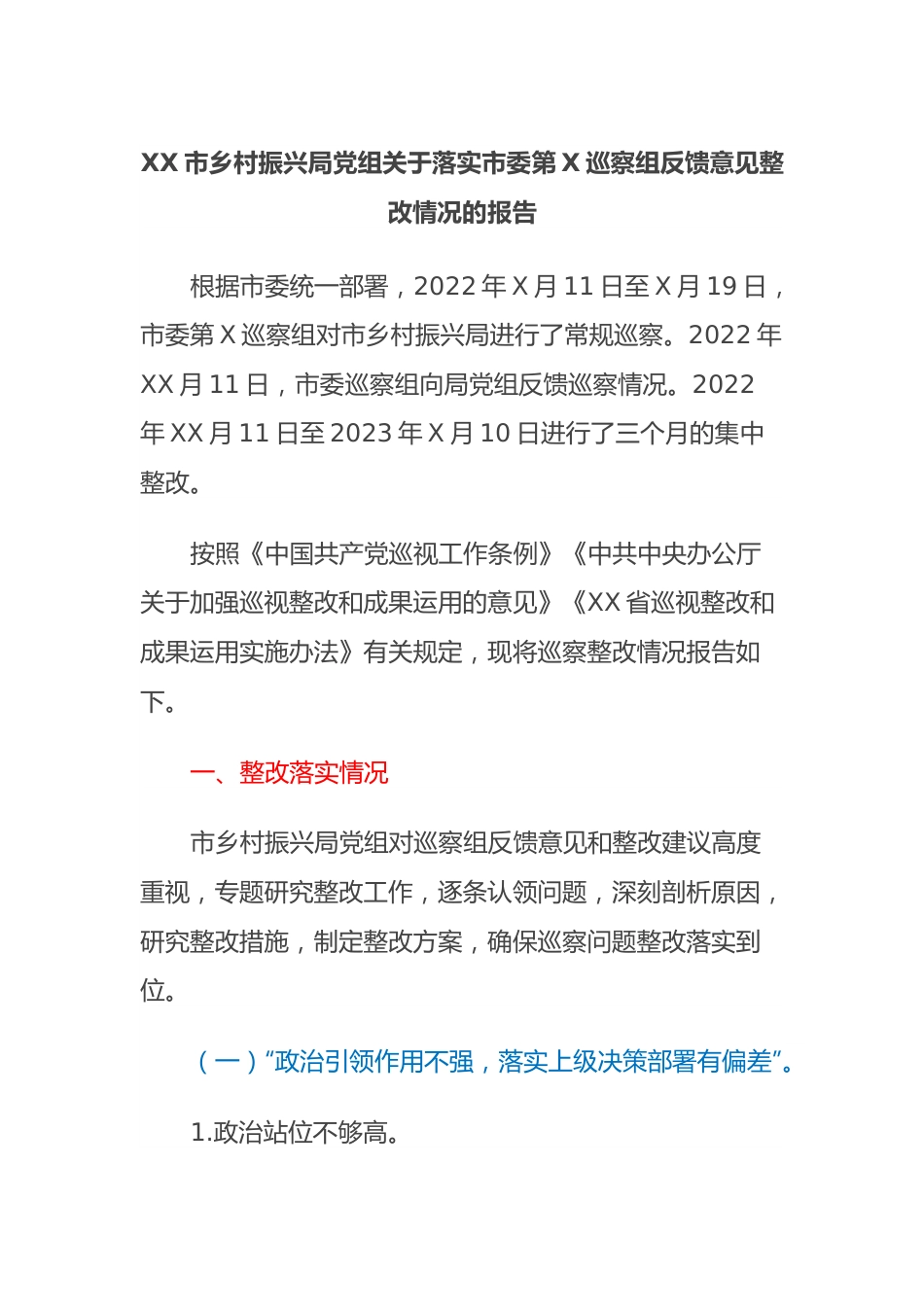 XX 市乡村振兴局党组关于落实市委第 X 巡察组反馈意见整改情况的报告

根据市委统一部署，2022 年 X 月 11 日至 X 月 19 日，市委第 X 巡察组对市乡村振兴局进行了常规巡察。2022 年 XX 月 11 日，市委巡察组向局党组反馈巡察情况。2022 年 XX 月 11 日至 2023 年 X 月 10 日进行了三个月的集中整改。

按照《中国共产党巡视工作条例》《中共中央办公厅关于加强巡视整改和成果运用的意见》《XX 省巡视整改和成果运用实施办法》有关规定，现将巡察整改情况报告如下。

一、整改落实情况

市乡村振兴局党组对巡察组反馈意见和整改建议高度重视，专题研究整改工作，逐条认领问题，深刻剖析原因，研究整改措施，制定整改方案，确保巡察问题整改落实到位。

（一）“政治引领作用不强，落实上级决策部署有偏差”。

1.政治站位不够高。